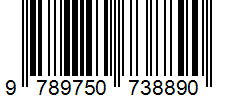 9 789750 738890